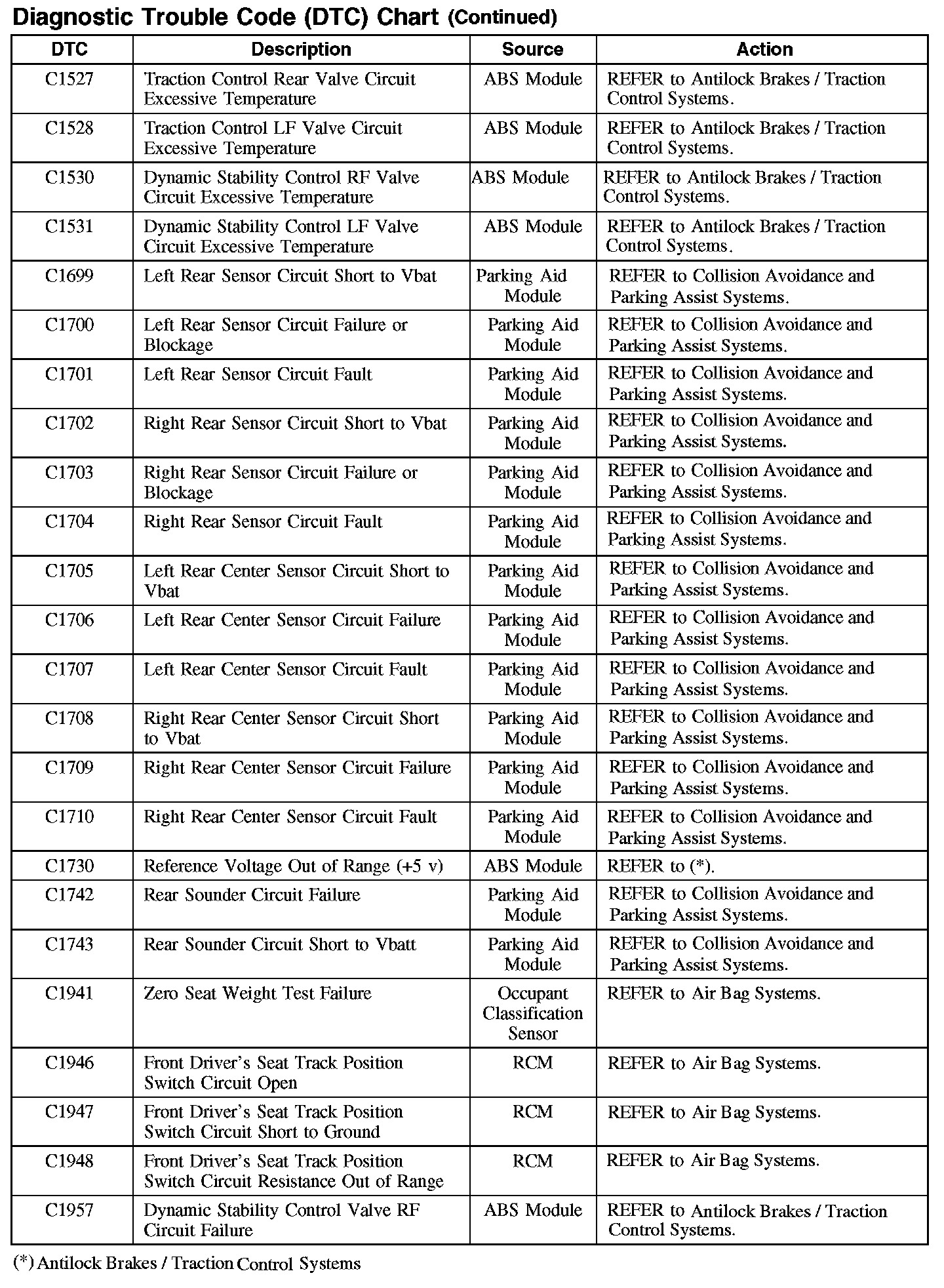 Diagnostic Trouble Code (DTC) Chart (Continued)

| DTC | Description | Source | Action |
|---|---|---|---|
| C1527 | Traction Control Rear Valve Circuit Excessive Temperature | ABS Module | REFER to Antilock Brakes / Traction Control Systems. |
| C1528 | Traction Control LF Valve Circuit Excessive Temperature | ABS Module | REFER to Antilock Brakes / Traction Control Systems. |
| C1530 | Dynamic Stability Control RF Valve Circuit Excessive Temperature | ABS Module | REFER to Antilock Brakes / Traction Control Systems. |
| C1531 | Dynamic Stability Control LF Valve Circuit Excessive Temperature | ABS Module | REFER to Antilock Brakes / Traction Control Systems. |
| C1699 | Left Rear Sensor Circuit Short to Vbat | Parking Aid Module | REFER to Collision Avoidance and Parking Assist Systems. |
| C1700 | Left Rear Sensor Circuit Failure or Blockage | Parking Aid Module | REFER to Collision Avoidance and Parking Assist Systems. |
| C1701 | Left Rear Sensor Circuit Fault | Parking Aid Module | REFER to Collision Avoidance and Parking Assist Systems. |
| C1702 | Right Rear Sensor Circuit Short to Vbat | Parking Aid Module | REFER to Collision Avoidance and Parking Assist Systems. |
| C1703 | Right Rear Sensor Circuit Failure or Blockage | Parking Aid Module | REFER to Collision Avoidance and Parking Assist Systems. |
| C1704 | Right Rear Sensor Circuit Fault | Parking Aid Module | REFER to Collision Avoidance and Parking Assist Systems. |
| C1705 | Left Rear Center Sensor Circuit Short to Vbat | Parking Aid Module | REFER to Collision Avoidance and Parking Assist Systems. |
| C1706 | Left Rear Center Sensor Circuit Failure | Parking Aid Module | REFER to Collision Avoidance and Parking Assist Systems. |
| C1707 | Left Rear Center Sensor Circuit Fault | Parking Aid Module | REFER to Collision Avoidance and Parking Assist Systems. |
| C1708 | Right Rear Center Sensor Circuit Short to Vbat | Parking Aid Module | REFER to Collision Avoidance and Parking Assist Systems. |
| C1709 | Right Rear Center Sensor Circuit Failure | Parking Aid Module | REFER to Collision Avoidance and Parking Assist Systems. |
| C1710 | Right Rear Center Sensor Circuit Fault | Parking Aid Module | REFER to Collision Avoidance and Parking Assist Systems. |
| C1730 | Reference Voltage Out of Range (+5 v) | ABS Module | REFER to (*). |
| C1742 | Rear Sounder Circuit Failure | Parking Aid Module | REFER to Collision Avoidance and Parking Assist Systems. |
| C1743 | Rear Sounder Circuit Short to Vbatt | Parking Aid Module | REFER to Collision Avoidance and Parking Assist Systems. |
| C1941 | Zero Seat Weight Test Failure | Occupant Classification Sensor | REFER to Air Bag Systems. |
| C1946 | Front Driver's Seat Track Position Switch Circuit Open | RCM | REFER to Air Bag Systems. |
| C1947 | Front Driver's Seat Track Position Switch Circuit Short to Ground | RCM | REFER to Air Bag Systems. |
| C1948 | Front Driver's Seat Track Position Switch Circuit Resistance Out of Range | RCM | REFER to Air Bag Systems. |
| C1957 | Dynamic Stability Control Valve RF Circuit Failure | ABS Module | REFER to Antilock Brakes / Traction Control Systems. |

(*) Antilock Brakes / Traction Control Systems